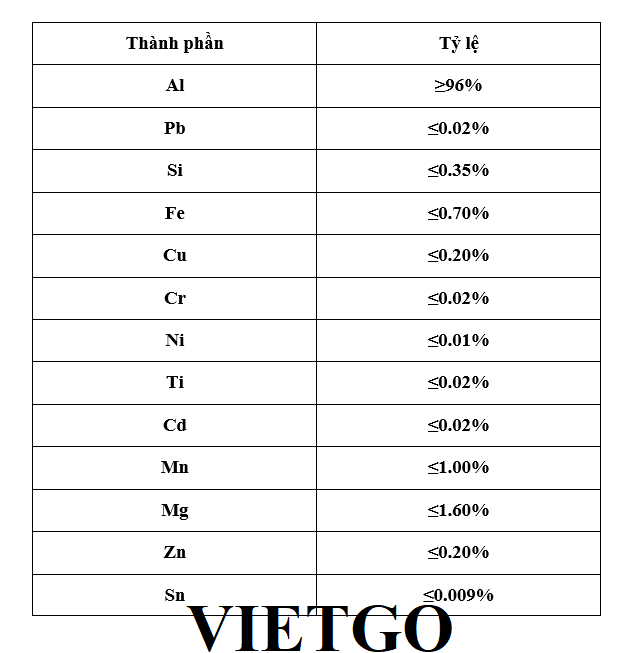 | Thành phần | Tỷ lệ |
|---|---|
| Al | ≥96% |
| Pb | ≤0.02% |
| Si | ≤0.35% |
| Fe | ≤0.70% |
| Cu | ≤0.20% |
| Cr | ≤0.02% |
| Ni | ≤0.01% |
| Ti | ≤0.02% |
| Cd | ≤0.02% |
| Mn | ≤1.00% |
| Mg | ≤1.60% |
| Zn | ≤0.20% |
| Sn | ≤0.009% |

VIETGO